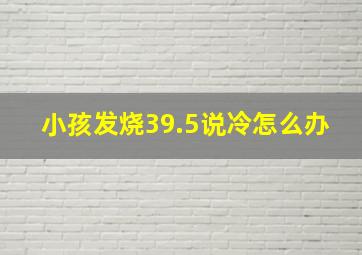 小孩发烧39.5说冷怎么办